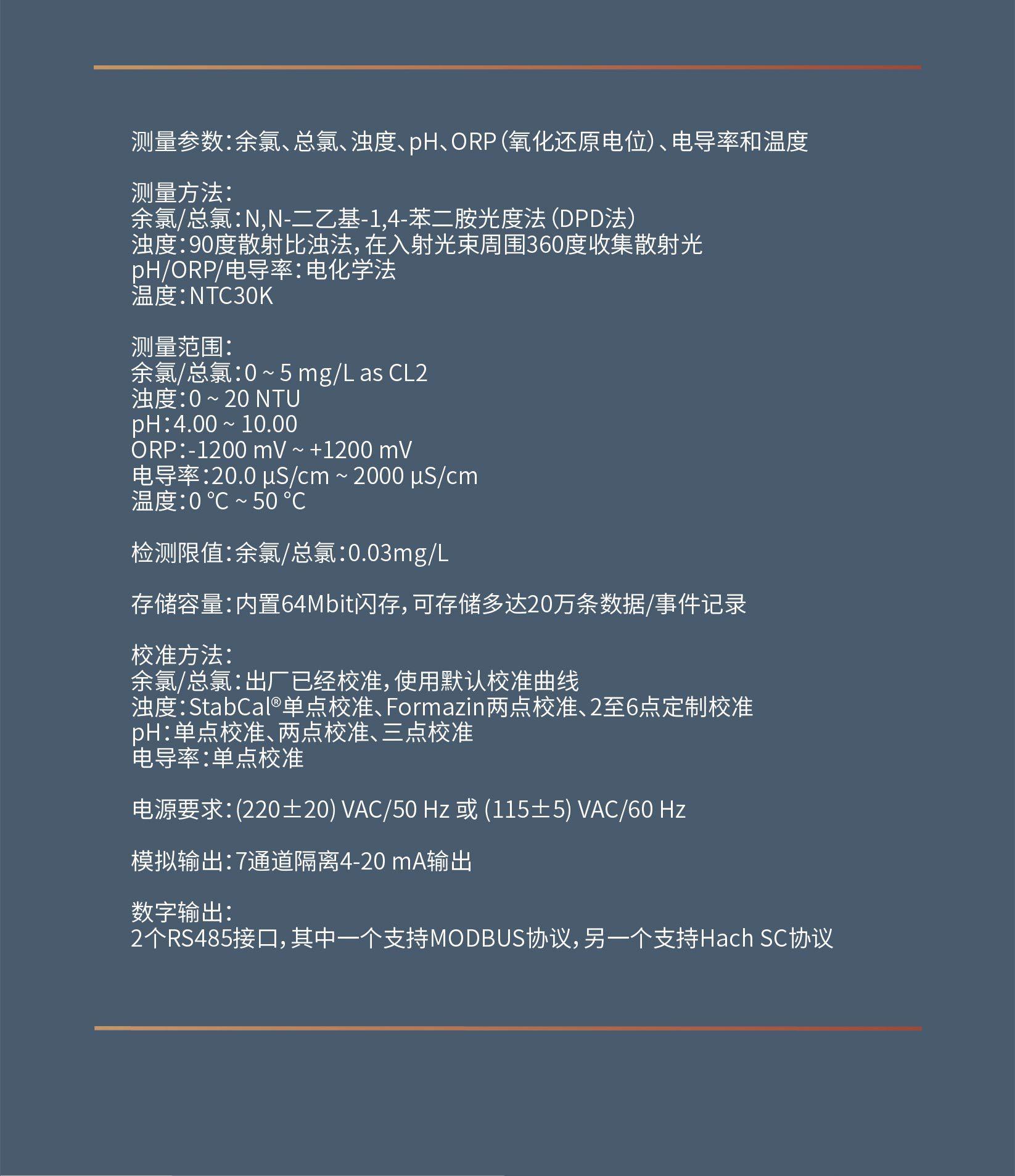 测量参数：余氯、总氯、浊度、pH、ORP（氧化还原电位）、电导率和温度

测量方法：
余氯/总氯：N,N-二乙基-1,4-苯二胺光度法（DPD法）
浊度：90度散射比浊法，在入射光束周围360度收集散射光
pH/ORP/电导率：电化学法
温度：NTC30K

测量范围：
余氯/总氯：0 ~ 5 mg/L as CL2
浊度：0 ~ 20 NTU
pH：4.00 ~ 10.00
ORP：-1200 mV ~ +1200 mV
电导率：20.0 µS/cm ~ 2000 µS/cm
温度：0 °C ~ 50 °C

检测限值：余氯/总氯：0.03mg/L

存储容量：内置64Mbit闪存，可存储多达20万条数据/事件记录

校准方法：
余氯/总氯：出厂已经校准，使用默认校准曲线
浊度：StabCal®单点校准、Formazin两点校准、2至6点定制校准
pH：单点校准、两点校准、三点校准
电导率：单点校准

电源要求：(220±20) VAC/50 Hz 或 (115±5) VAC/60 Hz

模拟输出：7通道隔离4-20 mA输出

数字输出：
2个RS485接口，其中一个支持MODBUS协议，另一个支持Hach SC协议